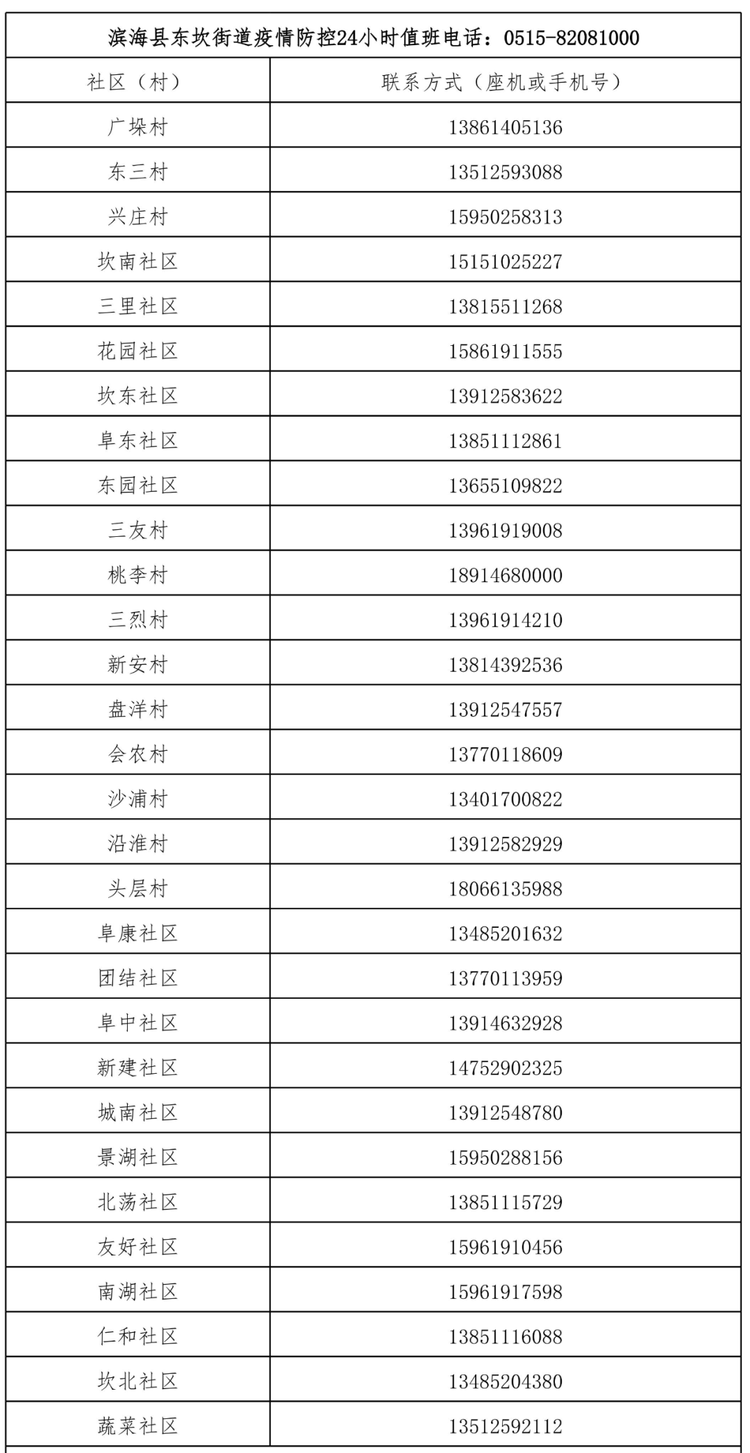 滨海县东坎街道疫情防控24小时值班电话：0515-82081000

| 社区（村） | 联系方式（座机或手机号） |
|---|---|
| 广垛村 | 13861405136 |
| 东三村 | 13512593088 |
| 兴庄村 | 15950258313 |
| 坎南社区 | 15151025227 |
| 三里社区 | 13815511268 |
| 花园社区 | 15861911555 |
| 坎东社区 | 13912583622 |
| 阜东社区 | 13851112861 |
| 东园社区 | 13655109822 |
| 三友村 | 13961919008 |
| 桃李村 | 18914680000 |
| 三烈村 | 13961914210 |
| 新安村 | 13814392536 |
| 盘洋村 | 13912547557 |
| 会农村 | 13770118609 |
| 沙浦村 | 13401700822 |
| 沿淮村 | 13912582929 |
| 头层村 | 18066135988 |
| 阜康社区 | 13485201632 |
| 团结社区 | 13770113959 |
| 阜中社区 | 13914632928 |
| 新建社区 | 14752902325 |
| 城南社区 | 13912548780 |
| 景湖社区 | 15950288156 |
| 北荡社区 | 13851115729 |
| 友好社区 | 15961910456 |
| 南湖社区 | 15961917598 |
| 仁和社区 | 13851116088 |
| 坎北社区 | 13485204380 |
| 蔬菜社区 | 13512592112 |